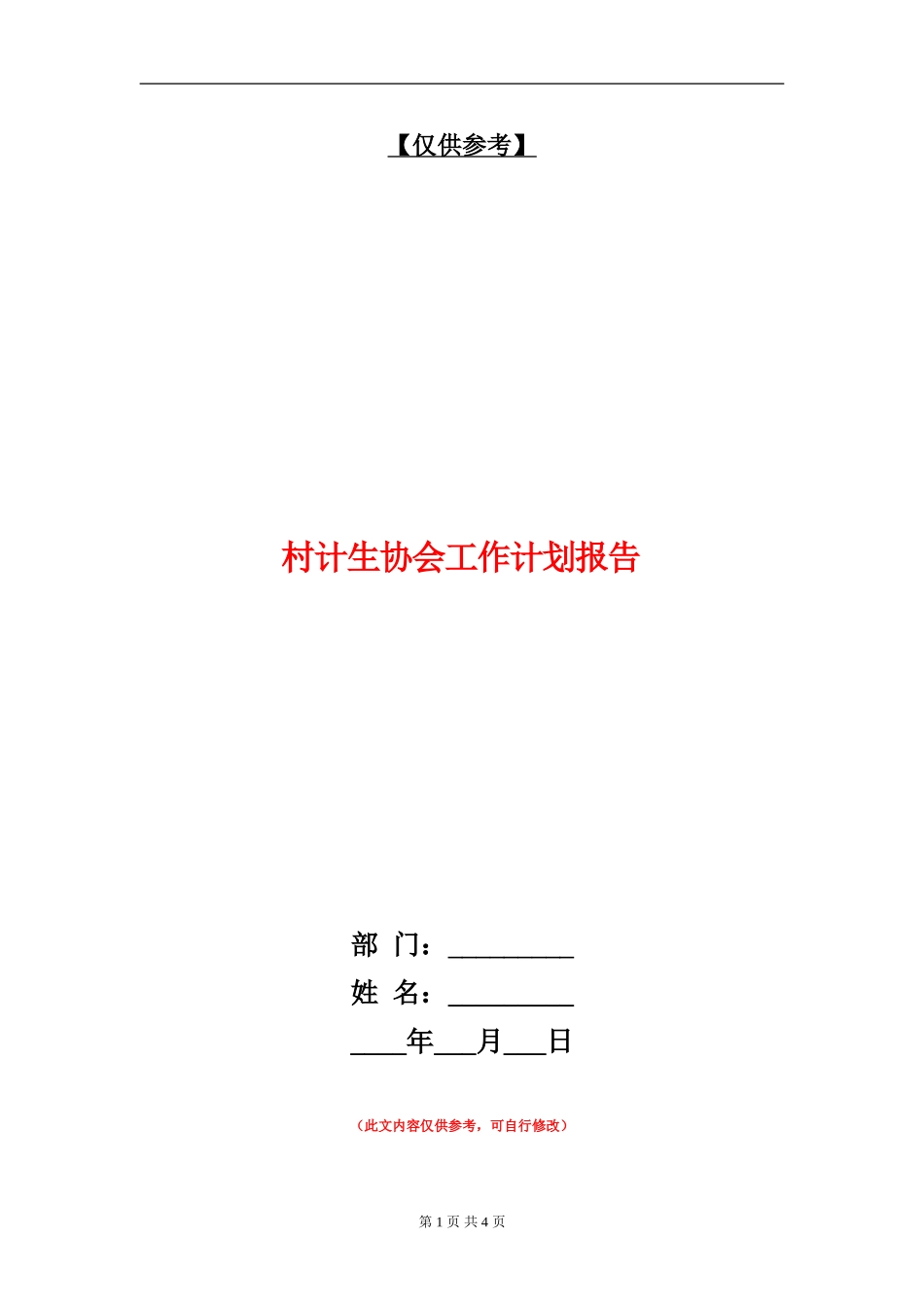 【仅供参考】

村计生协会工作计划报告

部 门：_________
姓 名：_________
____年___月___日

（此文内容仅供参考，可自行修改）

第 1 页 共 4 页